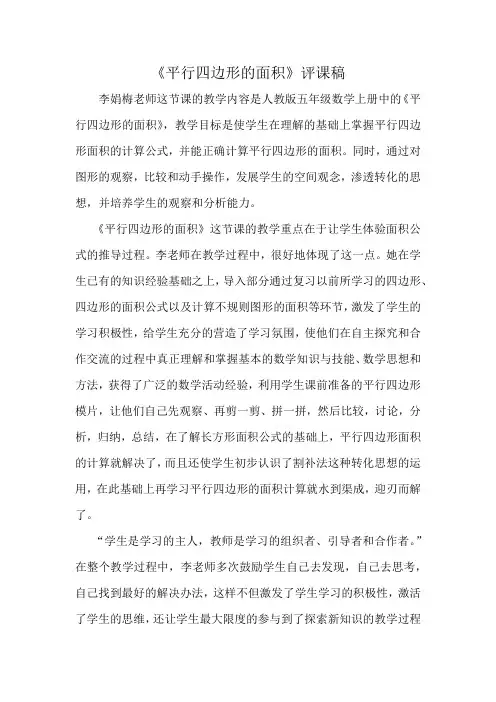 《平行四边形的面积》评课稿

李娟梅老师这节课的教学内容是人教版五年级数学上册中的《平行四边形的面积》，教学目标是使学生在理解的基础上掌握平行四边形面积的计算公式，并能正确计算平行四边形的面积。同时，通过对图形的观察，比较和动手操作，发展学生的空间观念，渗透转化的思想，并培养学生的观察和分析能力。

《平行四边形的面积》这节课的教学重点在于让学生体验面积公式的推导过程。李老师在教学过程中，很好地体现了这一点。她在学生已有的知识经验基础之上，导入部分通过复习以前所学习的四边形、四边形的面积公式以及计算不规则图形的面积等环节，激发了学生的学习积极性，给学生充分的营造了学习氛围，使他们在自主探究和合作交流的过程中真正理解和掌握基本的数学知识与技能、数学思想和方法，获得了广泛的数学活动经验，利用学生课前准备的平行四边形模片，让他们自己先观察、再剪一剪、拼一拼，然后比较，讨论，分析，归纳，总结，在了解长方形面积公式的基础上，平行四边形面积的计算就解决了，而且还使学生初步认识了割补法这种转化思想的运用，在此基础上再学习平行四边形的面积计算就水到渠成，迎刃而解了。

“学生是学习的主人，教师是学习的组织者、引导者和合作者。”在整个教学过程中，李老师多次鼓励学生自己去发现，自己去思考，自己找到最好的解决办法，这样不但激发了学生学习的积极性，激活了学生的思维，还让学生最大限度的参与到了探索新知识的教学过程